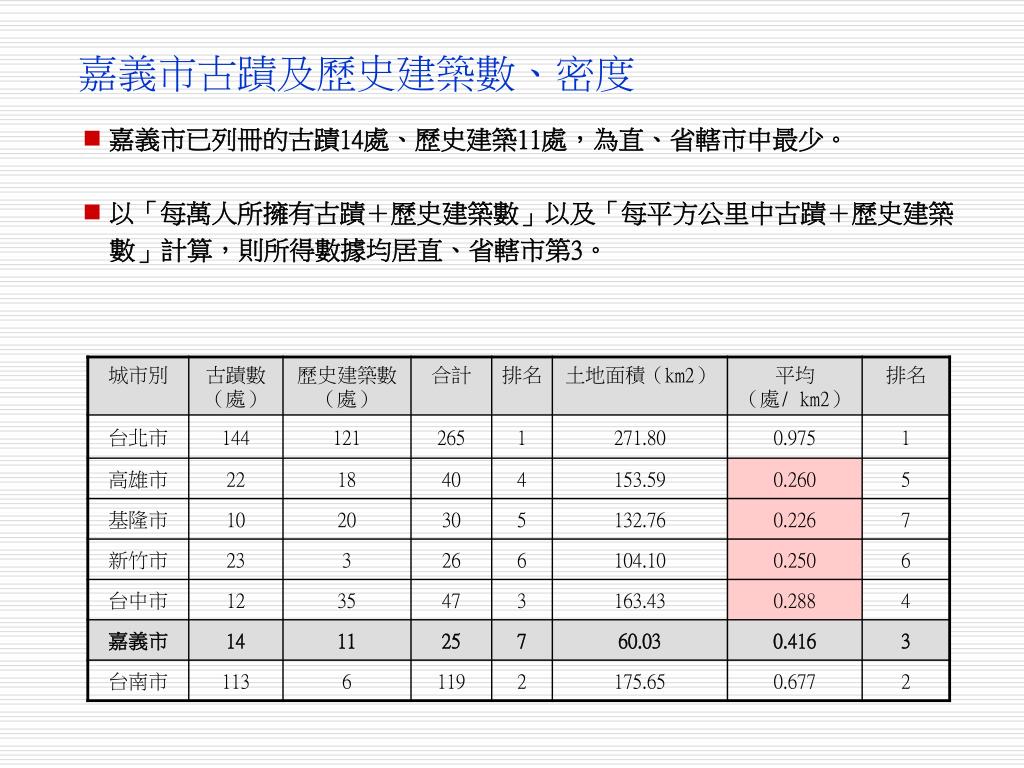 嘉義市古蹟及歷史建築數、密度

■ 嘉義市已列冊的古蹟14處、歷史建築11處，為直、省轄市中最少。

■ 以「每萬人所擁有古蹟＋歷史建築數」以及「每平方公里中古蹟＋歷史建築數」計算，則所得數據均居直、省轄市第3。

| 城市別 | 古蹟數（處） | 歷史建築數（處） | 合計 | 排名 | 土地面積（km2） | 平均（處/ km2） | 排名 |
|---|---|---|---|---|---|---|---|
| 台北市 | 144 | 121 | 265 | 1 | 271.80 | 0.975 | 1 |
| 高雄市 | 22 | 18 | 40 | 4 | 153.59 | 0.260 | 5 |
| 基隆市 | 10 | 20 | 30 | 5 | 132.76 | 0.226 | 7 |
| 新竹市 | 23 | 3 | 26 | 6 | 104.10 | 0.250 | 6 |
| 台中市 | 12 | 35 | 47 | 3 | 163.43 | 0.288 | 4 |
| 嘉義市 | 14 | 11 | 25 | 7 | 60.03 | 0.416 | 3 |
| 台南市 | 113 | 6 | 119 | 2 | 175.65 | 0.677 | 2 |